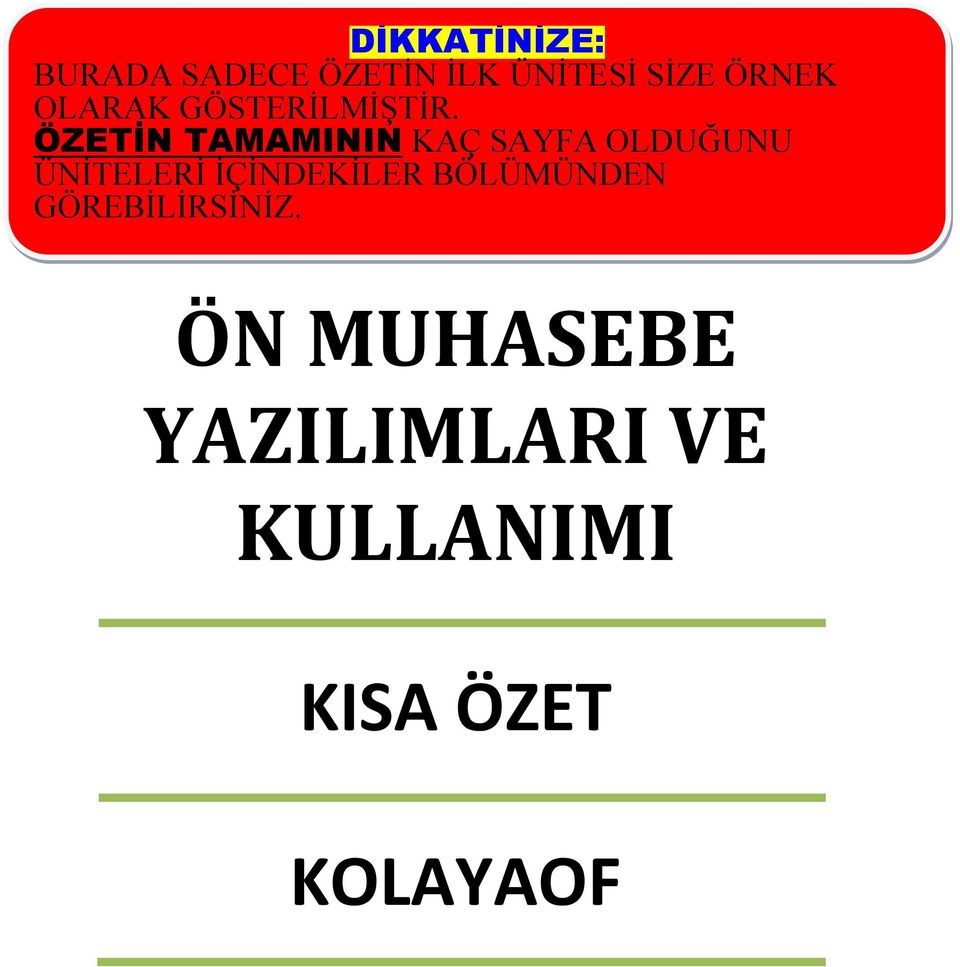 DİKKATİNİZE:
BURADA SADECE ÖZETİN İLK ÜNİTESİ SİZE ÖRNEK OLARAK GÖSTERİLMİŞTİR.
ÖZETİN TAMAMININ KAÇ SAYFA OLDUĞUNU ÜNİTELERİ İÇİNDEKİLER BÖLÜMÜNDEN GÖREBİLİRSİNİZ.

ÖN MUHASEBE YAZILIMLARI VE KULLANIMI

KISA ÖZET

KOLAYAOF